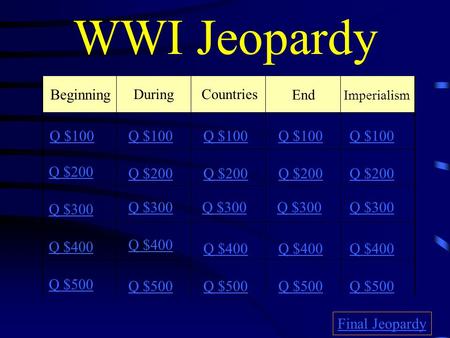 WWI Jeopardy

| Beginning | During | Countries | End | Imperialism |
|---|---|---|---|---|
| Q \$100 | Q \$100 | Q \$100 | Q \$100 | Q \$100 |
| Q \$200 | Q \$200 | Q \$200 | Q \$200 | Q \$200 |
| Q \$300 | Q \$300 | Q \$300 | Q \$300 | Q \$300 |
| Q \$400 | Q \$400 | Q \$400 | Q \$400 | Q \$400 |
| Q \$500 | Q \$500 | Q \$500 | Q \$500 | Q \$500 |

Final Jeopardy